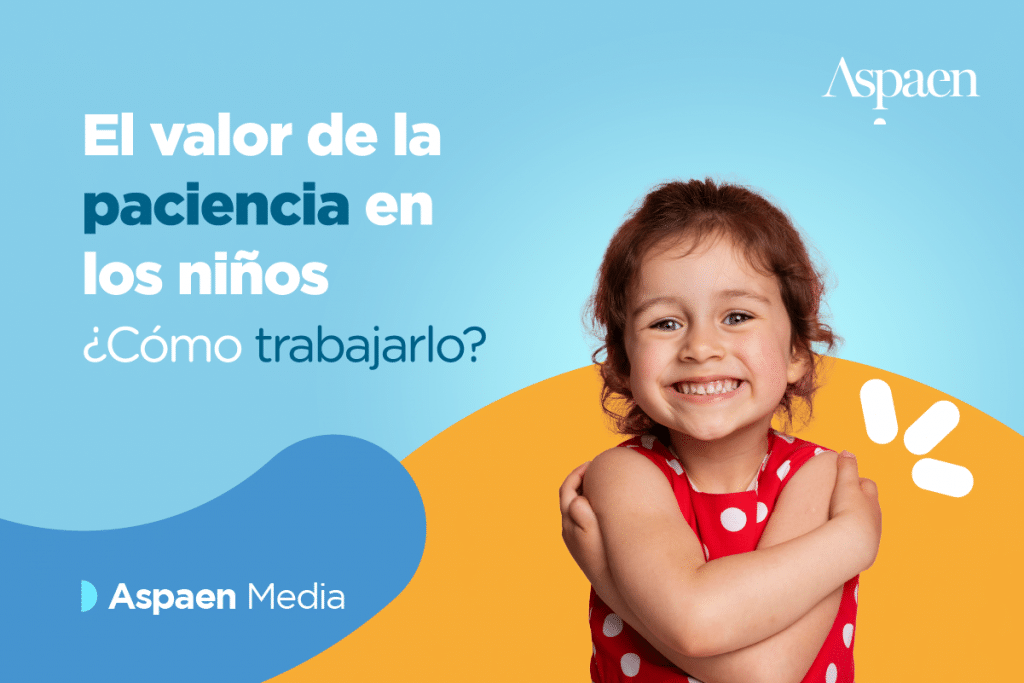 Aspaen

El valor de la paciencia en los niños

¿Cómo trabajarlo?

Aspaen Media